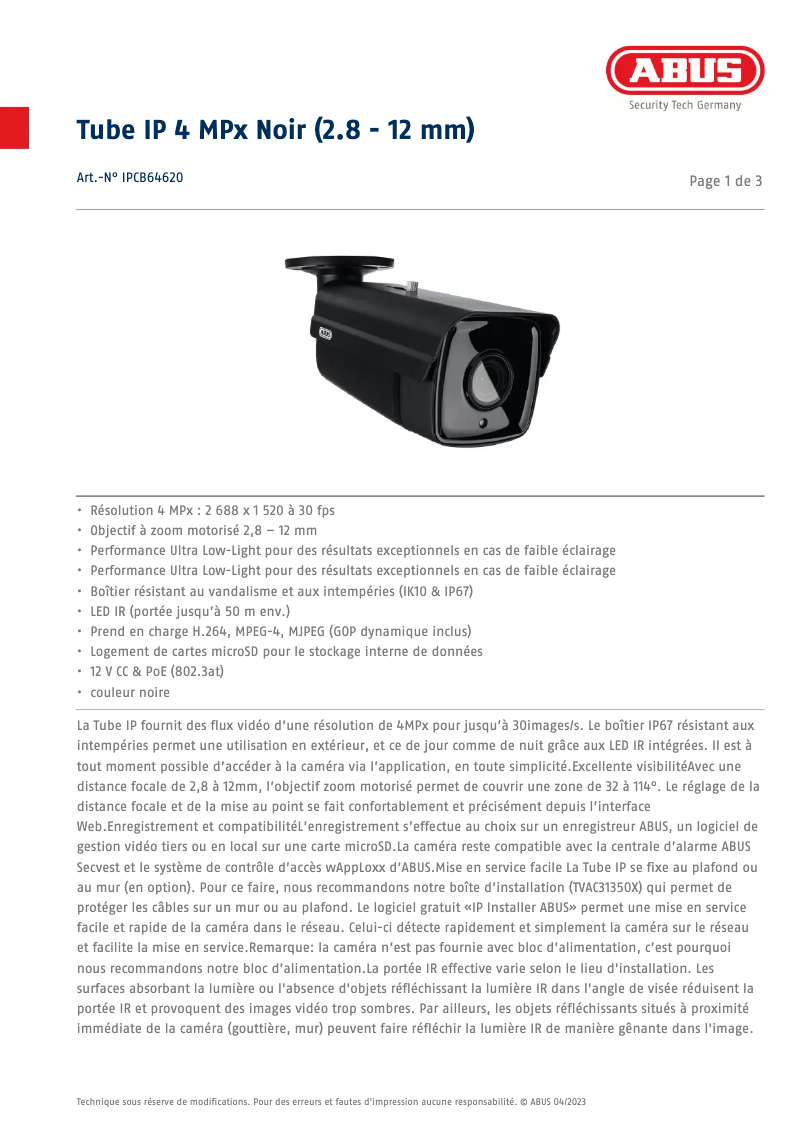 ABUS
Security Tech Germany

Tube IP 4 MPx Noir (2.8 - 12 mm)

Art.-N° IPCB64620

Page 1 de 3

ABUS

• Résolution 4 MPx : 2 688 x 1 520 à 30 fps
• Objectif à zoom motorisé 2,8 – 12 mm
• Performance Ultra Low-Light pour des résultats exceptionnels en cas de faible éclairage
• Performance Ultra Low-Light pour des résultats exceptionnels en cas de faible éclairage
• Boîtier résistant au vandalisme et aux intempéries (IK10 & IP67)
• LED IR (portée jusqu'à 50 m env.)
• Prend en charge H.264, MPEG-4, MJPEG (GOP dynamique inclus)
• Logement de cartes microSD pour le stockage interne de données
• 12 V CC & PoE (802.3at)
• couleur noire

La Tube IP fournit des flux vidéo d'une résolution de 4MPx pour jusqu'à 30images/s. Le boîtier IP67 résistant aux intempéries permet une utilisation en extérieur, et ce de jour comme de nuit grâce aux LED IR intégrées. Il est à tout moment possible d'accéder à la caméra via l'application, en toute simplicité.Excellente visibilitéAvec une distance focale de 2,8 à 12mm, l'objectif zoom motorisé permet de couvrir une zone de 32 à 114°. Le réglage de la distance focale et de la mise au point se fait confortablement et précisément depuis l'interface Web.Enregistrement et compatibilitéL'enregistrement s'effectue au choix sur un enregistreur ABUS, un logiciel de gestion vidéo tiers ou en local sur une carte microSD.La caméra reste compatible avec la centrale d'alarme ABUS Secvest et le système de contrôle d'accès wAppLoxx d'ABUS.Mise en service facile La Tube IP se fixe au plafond ou au mur (en option). Pour ce faire, nous recommandons notre boîte d'installation (TVAC31350X) qui permet de protéger les câbles sur un mur ou au plafond. Le logiciel gratuit «IP Installer ABUS» permet une mise en service facile et rapide de la caméra dans le réseau. Celui-ci détecte rapidement et simplement la caméra sur le réseau et facilite la mise en service.Remarque: la caméra n'est pas fournie avec bloc d'alimentation, c'est pourquoi nous recommandons notre bloc d'alimentation.La portée IR effective varie selon le lieu d'installation. Les surfaces absorbant la lumière ou l'absence d'objets réfléchissant la lumière IR dans l'angle de visée réduisent la portée IR et provoquent des images vidéo trop sombres. Par ailleurs, les objets réfléchissants situés à proximité immédiate de la caméra (gouttière, mur) peuvent faire réfléchir la lumière IR de manière gênante dans l'image.

Technique sous réserve de modifications. Pour des erreurs et fautes d'impression aucune responsabilité. © ABUS 04/2023